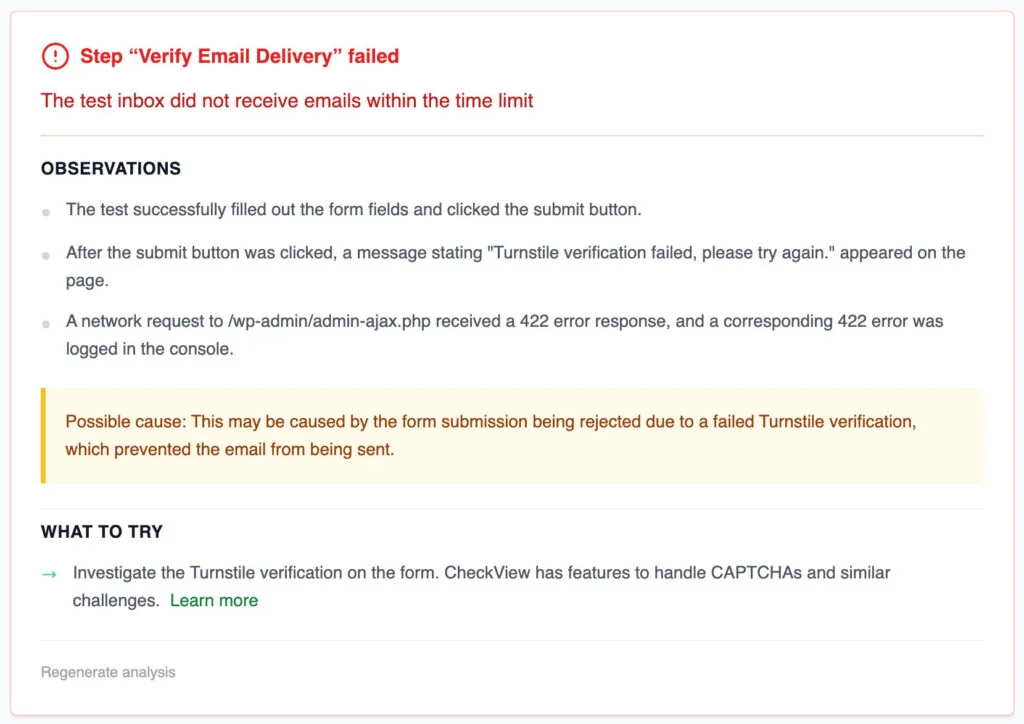 Step “Verify Email Delivery” failed

The test inbox did not receive emails within the time limit

OBSERVATIONS

The test successfully filled out the form fields and clicked the submit button.

After the submit button was clicked, a message stating "Turnstile verification failed, please try again." appeared on the page.

A network request to /wp-admin/admin-ajax.php received a 422 error response, and a corresponding 422 error was logged in the console.

Possible cause: This may be caused by the form submission being rejected due to a failed Turnstile verification, which prevented the email from being sent.

WHAT TO TRY

→ Investigate the Turnstile verification on the form. CheckView has features to handle CAPTCHAs and similar challenges. Learn more

Regenerate analysis